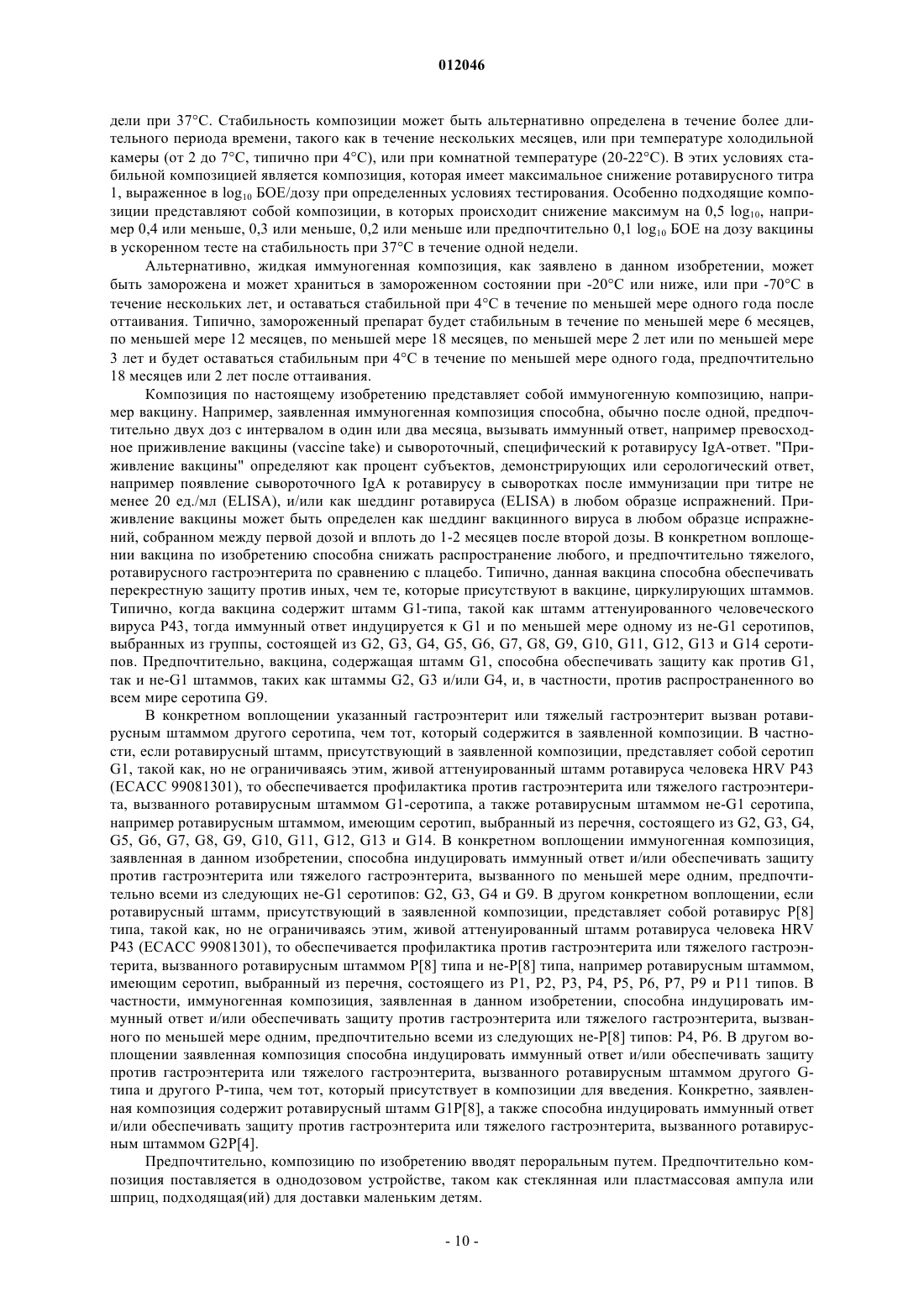 012046

дели при 37°C. Стабильность композиции может быть альтернативно определена в течение более длительного периода времени, такого как в течение нескольких месяцев, или при температуре холодильной камеры (от 2 до 7°C, типично при 4°C), или при комнатной температуре (20-22°C). В этих условиях стабильной композицией является композиция, которая имеет максимальное снижение ротавирусного титра 1, выраженное в $\log_{10}$ БОЕ/дозу при определенных условиях тестирования. Особенно подходящие композиции представляют собой композиции, в которых происходит снижение максимум на 0,5 $\log_{10}$, например 0,4 или меньше, 0,3 или меньше, 0,2 или меньше или предпочтительно 0,1 $\log_{10}$ БОЕ на дозу вакцины в ускоренном тесте на стабильность при 37°C в течение одной недели.

Альтернативно, жидкая иммуногенная композиция, как заявлено в данном изобретении, может быть заморожена и может храниться в замороженном состоянии при -20°C или ниже, или при -70°C в течение нескольких лет, и оставаться стабильной при 4°C в течение по меньшей мере одного года после оттаивания. Типично, замороженный препарат будет стабильным в течение по меньшей мере 6 месяцев, по меньшей мере 12 месяцев, по меньшей мере 18 месяцев, по меньшей мере 2 лет или по меньшей мере 3 лет и будет оставаться стабильным при 4°C в течение по меньшей мере одного года, предпочтительно 18 месяцев или 2 лет после оттаивания.

Композиция по настоящему изобретению представляет собой иммуногенную композицию, например вакцину. Например, заявленная иммуногенная композиция способна, обычно после одной, предпочтительно двух доз с интервалом в один или два месяца, вызывать иммунный ответ, например превосходное приживление вакцины (vaccine take) и сывороточный, специфический к ротавирусу IgA-ответ. "Приживление вакцины" определяют как процент субъектов, демонстрирующих или серологический ответ, например появление сывороточного IgA к ротавирусу в сыворотках после иммунизации при титре не менее 20 ед./мл (ELISA), и/или как шеддинг ротавируса (ELISA) в любом образце испражнений. Приживление вакцины может быть определен как шеддинг вакцинного вируса в любом образце испражнений, собранном между первой дозой и вплоть до 1-2 месяцев после второй дозы. В конкретном воплощении вакцина по изобретению способна снижать распространение любого, и предпочтительно тяжелого, ротавирусного гастроэнтерита по сравнению с плацебо. Типично, данная вакцина способна обеспечивать перекрестную защиту против иных, чем те, которые присутствуют в вакцине, циркулирующих штаммов. Типично, когда вакцина содержит штамм G1-типа, такой как штамм аттенуированного человеческого вируса P43, тогда иммунный ответ индуцируется к G1 и по меньшей мере одному из не-G1 серотипов, выбранных из группы, состоящей из G2, G3, G4, G5, G6, G7, G8, G9, G10, G11, G12, G13 и G14 серотипов. Предпочтительно, вакцина, содержащая штамм G1, способна обеспечивать защиту как против G1, так и не-G1 штаммов, таких как штаммы G2, G3 и/или G4, и, в частности, против распространенного во всем мире серотипа G9.

В конкретном воплощении указанный гастроэнтерит или тяжелый гастроэнтерит вызван ротавирусным штаммом другого серотипа, чем тот, который содержится в заявленной композиции. В частности, если ротавирусный штамм, присутствующий в заявленной композиции, представляет собой серотип G1, такой как, но не ограничиваясь этим, живой аттенуированный штамм ротавируса человека HRV P43 (ECACC 99081301), то обеспечивается профилактика против гастроэнтерита или тяжелого гастроэнтерита, вызванного ротавирусным штаммом G1-серотипа, а также ротавирусным штаммом не-G1 серотипа, например ротавирусным штаммом, имеющим серотип, выбранный из перечня, состоящего из G2, G3, G4, G5, G6, G7, G8, G9, G10, G11, G12, G13 и G14. В конкретном воплощении иммуногенная композиция, заявленная в данном изобретении, способна индуцировать иммунный ответ и/или обеспечивать защиту против гастроэнтерита или тяжелого гастроэнтерита, вызванного по меньшей мере одним, предпочтительно всеми из следующих не-G1 серотипов: G2, G3, G4 и G9. В другом конкретном воплощении, если ротавирусный штамм, присутствующий в заявленной композиции, представляет собой ротавирус P[8] типа, такой как, но не ограничиваясь этим, живой аттенуированный штамм ротавируса человека HRV P43 (ECACC 99081301), то обеспечивается профилактика против гастроэнтерита или тяжелого гастроэнтерита, вызванного ротавирусным штаммом P[8] типа и не-P[8] типа, например ротавирусным штаммом, имеющим серотип, выбранный из перечня, состоящего из P1, P2, P3, P4, P5, P6, P7, P9 и P11 типов. В частности, иммуногенная композиция, заявленная в данном изобретении, способна индуцировать иммунный ответ и/или обеспечивать защиту против гастроэнтерита или тяжелого гастроэнтерита, вызванного по меньшей мере одним, предпочтительно всеми из следующих не-P[8] типов: P4, P6. В другом воплощении заявленная композиция способна индуцировать иммунный ответ и/или обеспечивать защиту против гастроэнтерита или тяжелого гастроэнтерита, вызванного ротавирусным штаммом другого G-типа и другого P-типа, чем тот, который присутствует в композиции для введения. Конкретно, заявленная композиция содержит ротавирусный штамм G1P[8], а также способна индуцировать иммунный ответ и/или обеспечивать защиту против гастроэнтерита или тяжелого гастроэнтерита, вызванного ротавирусным штаммом G2P[4].

Предпочтительно, композицию по изобретению вводят пероральным путем. Предпочтительно композиция поставляется в однодозовом устройстве, таком как стеклянная или пластмассовая ампула или шприц, подходящая(ий) для доставки маленьким детям.

- 10 -